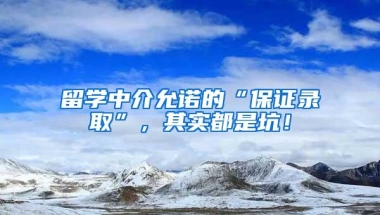 留学中介允诺的“保证录取”，其实都是坑！